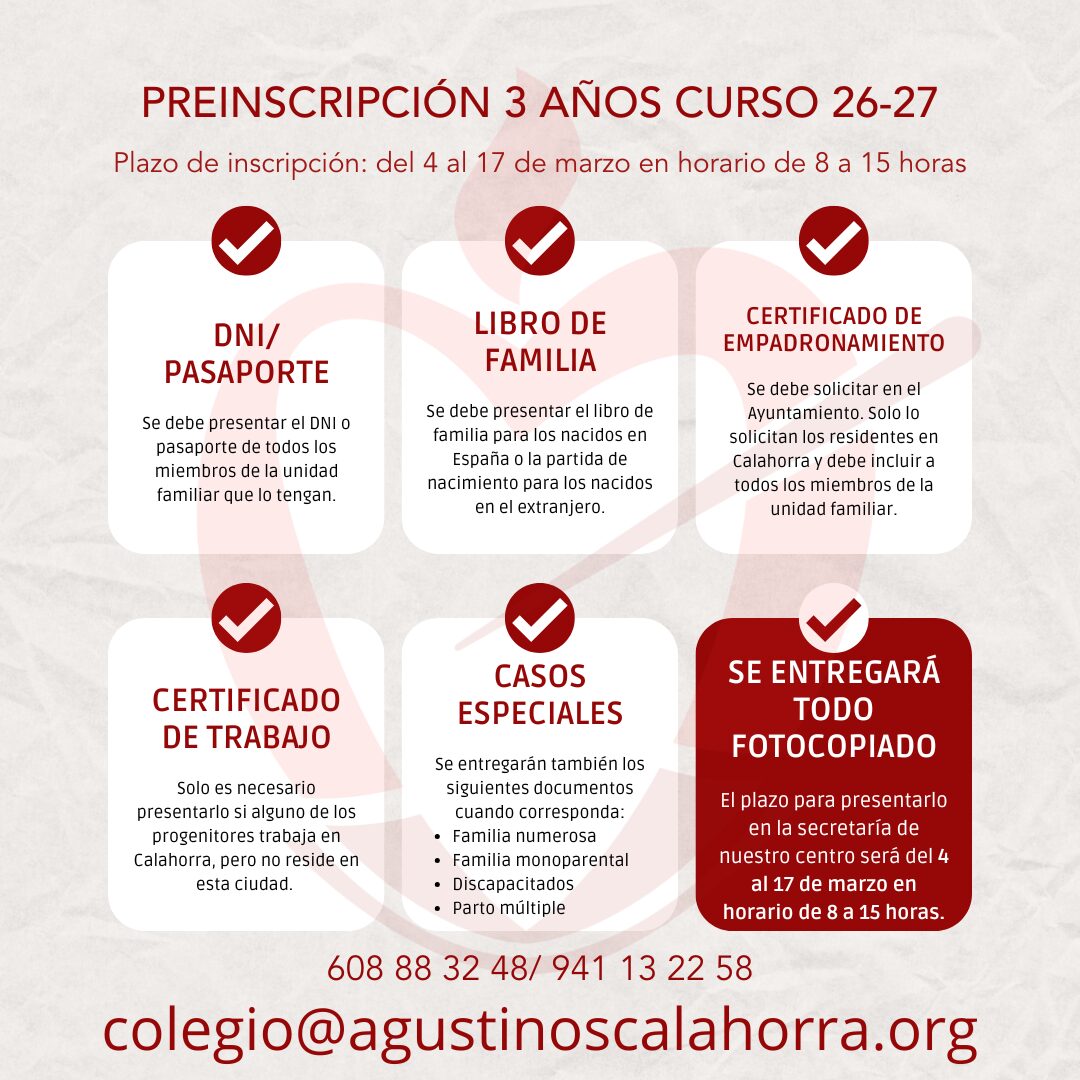 PREINSCRIPCIÓN 3 AÑOS CURSO 26-27

Plazo de inscripción: del 4 al 17 de marzo en horario de 8 a 15 horas

DNI/
PASAPORTE

Se debe presentar el DNI o pasaporte de todos los miembros de la unidad familiar que lo tengan.

LIBRO DE
FAMILIA

Se debe presentar el libro de familia para los nacidos en España o la partida de nacimiento para los nacidos en el extranjero.

CERTIFICADO DE
EMPADRONAMIENTO

Se debe solicitar en el Ayuntamiento. Solo lo solicitan los residentes en Calahorra y debe incluir a todos los miembros de la unidad familiar.

CERTIFICADO
DE TRABAJO

Solo es necesario presentarlo si alguno de los progenitores trabaja en Calahorra, pero no reside en esta ciudad.

CASOS
ESPECIALES

Se entregarán también los siguientes documentos cuando corresponda:
• Familia numerosa
• Familia monoparental
• Discapacitados
• Parto múltiple

SE ENTREGARÁ
TODO
FOTOCOPIADO

El plazo para presentarlo en la secretaría de nuestro centro será del 4 al 17 de marzo en horario de 8 a 15 horas.

608 88 32 48/ 941 13 22 58

colegio@agustinoscalahorra.org